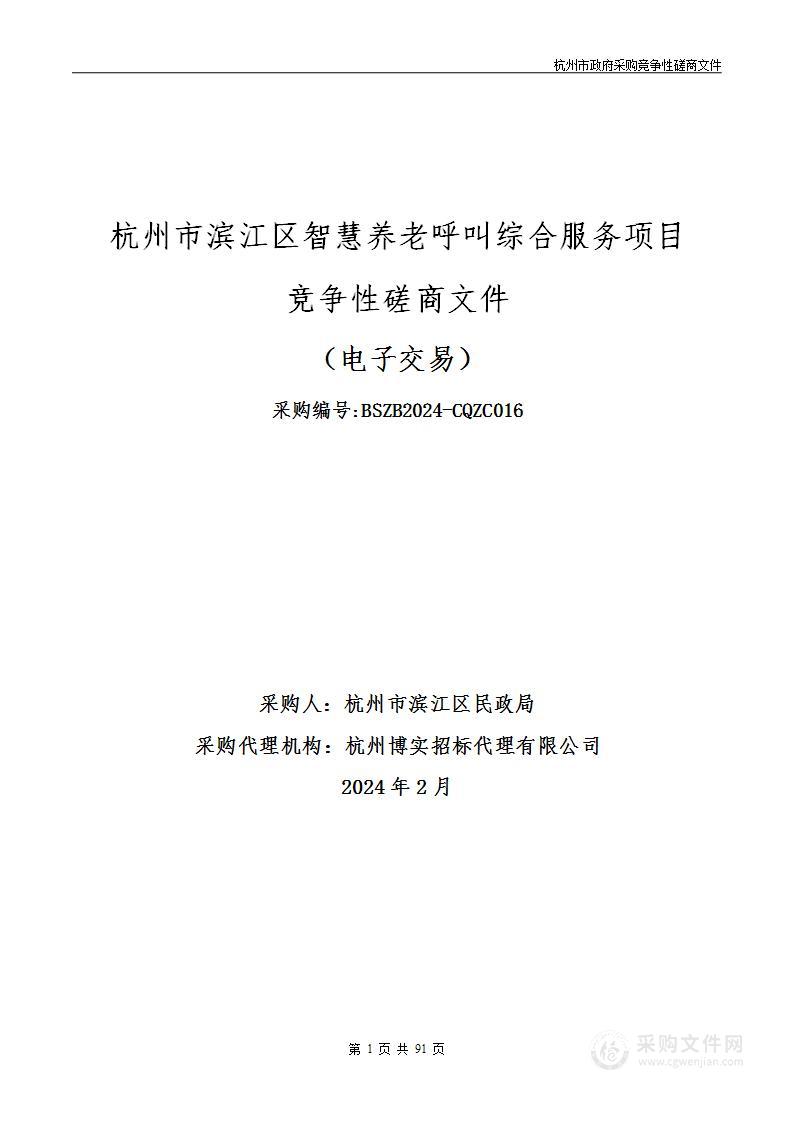 杭州市政府采购竞争性磋商文件

杭州市滨江区智慧养老呼叫综合服务项目

竞争性磋商文件

（电子交易）

采购编号:BSZB2024-CQZC016

采购人：杭州市滨江区民政局

采购代理机构：杭州博实招标代理有限公司

2024 年 2 月

第 1 页 共 91 页

采购文件网
www.cgwenjian.com